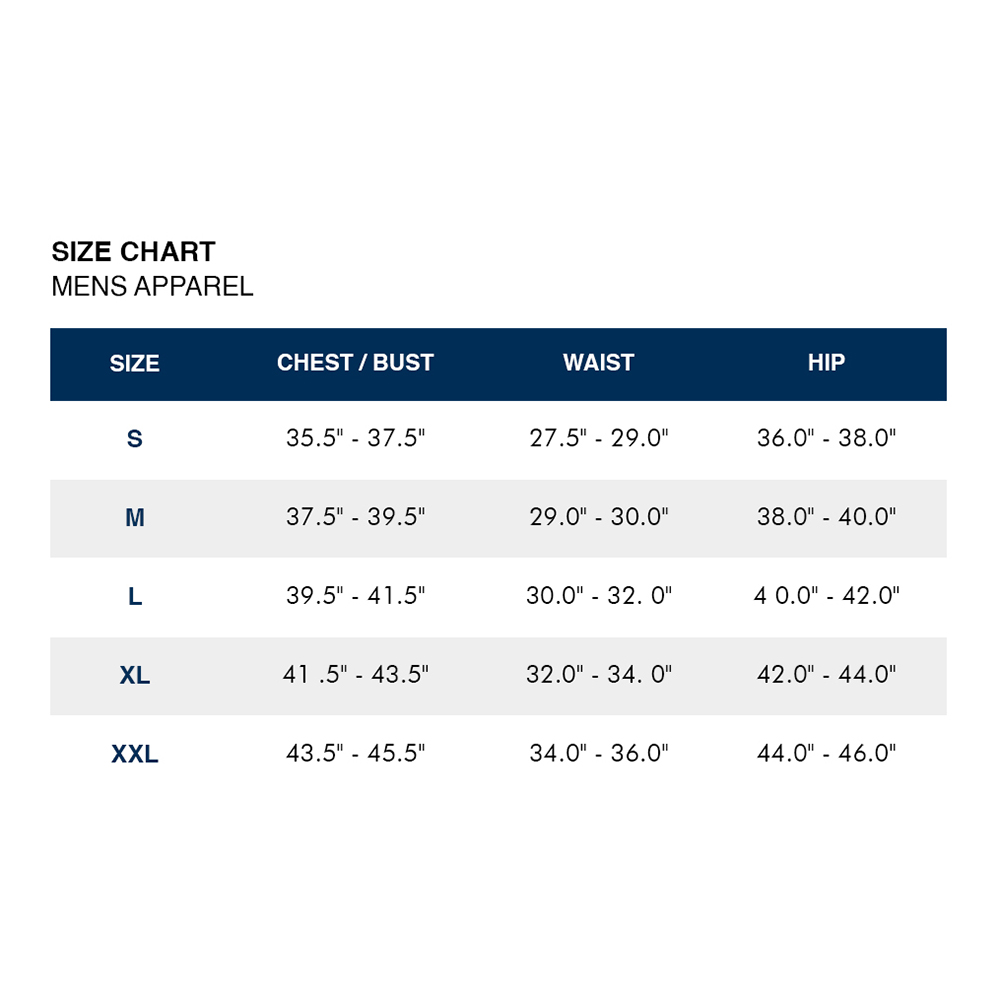 SIZE CHART
MENS APPAREL

| SIZE | CHEST / BUST | WAIST | HIP |
|---|---|---|---|
| S | 35.5" - 37.5" | 27.5" - 29.0" | 36.0" - 38.0" |
| M | 37.5" - 39.5" | 29.0" - 30.0" | 38.0" - 40.0" |
| L | 39.5" - 41.5" | 30.0" - 32. 0" | 4 0.0" - 42.0" |
| XL | 41 .5" - 43.5" | 32.0" - 34. 0" | 42.0" - 44.0" |
| XXL | 43.5" - 45.5" | 34.0" - 36.0" | 44.0" - 46.0" |